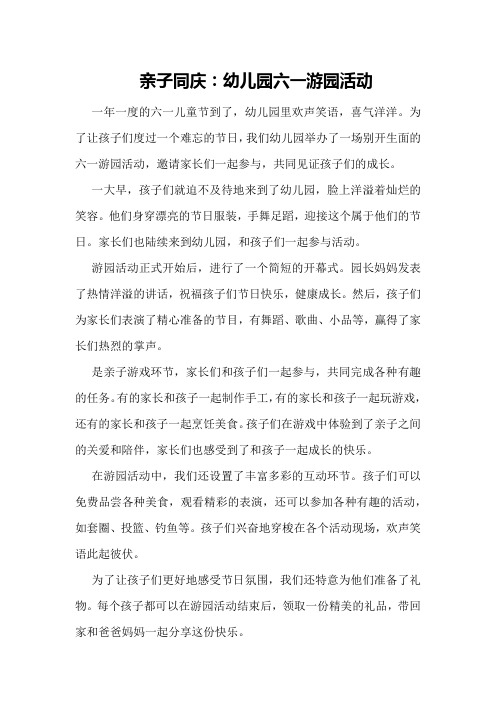 亲子同庆：幼儿园六一游园活动

一年一度的六一儿童节到了，幼儿园里欢声笑语，喜气洋洋。为了让孩子们度过一个难忘的节日，我们幼儿园举办了一场别开生面的六一游园活动，邀请家长们一起参与，共同见证孩子们的成长。

一大早，孩子们就迫不及待地来到了幼儿园，脸上洋溢着灿烂的笑容。他们身穿漂亮的节日服装，手舞足蹈，迎接这个属于他们的节日。家长们也陆续来到幼儿园，和孩子们一起参与活动。

游园活动正式开始后，进行了一个简短的开幕式。园长妈妈发表了热情洋溢的讲话，祝福孩子们节日快乐，健康成长。然后，孩子们为家长们表演了精心准备的节目，有舞蹈、歌曲、小品等，赢得了家长们热烈的掌声。

是亲子游戏环节，家长们和孩子们一起参与，共同完成各种有趣的任务。有的家长和孩子一起制作手工，有的家长和孩子一起玩游戏，还有的家长和孩子一起烹饪美食。孩子们在游戏中体验到了亲子之间的关爱和陪伴，家长们也感受到了和孩子一起成长的快乐。

在游园活动中，我们还设置了丰富多彩的互动环节。孩子们可以免费品尝各种美食，观看精彩的表演，还可以参加各种有趣的活动，如套圈、投篮、钓鱼等。孩子们兴奋地穿梭在各个活动现场，欢声笑语此起彼伏。

为了让孩子们更好地感受节日氛围，我们还特意为他们准备了礼物。每个孩子都可以在游园活动结束后，领取一份精美的礼品，带回家和爸爸妈妈一起分享这份快乐。